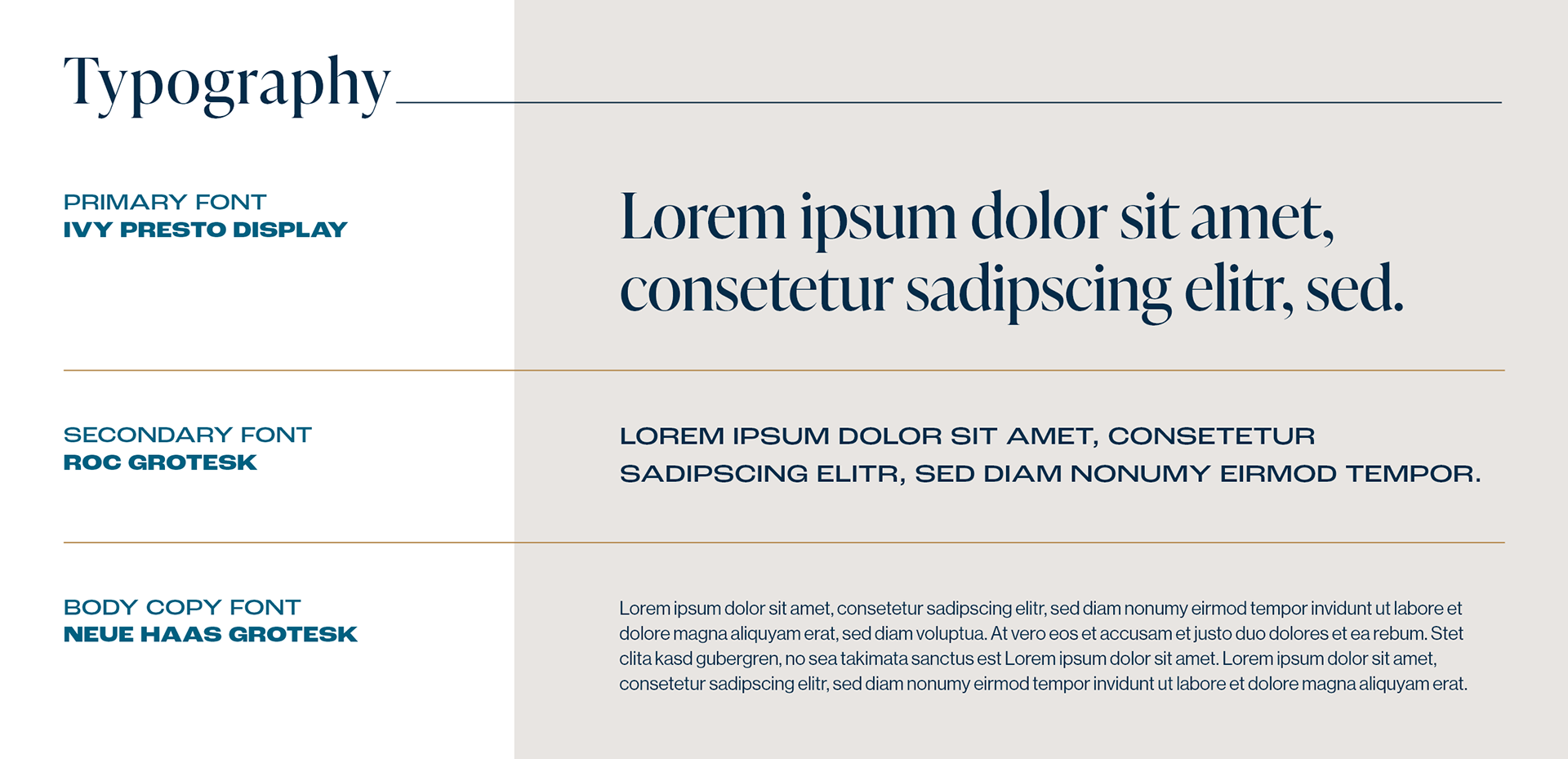 Typography

PRIMARY FONT
IVY PRESTO DISPLAY

Lorem ipsum dolor sit amet, consetetur sadipscing elitr, sed.

SECONDARY FONT
ROC GROTESK

LOREM IPSUM DOLOR SIT AMET, CONSETETUR SADIPSCING ELITR, SED DIAM NONUMY EIRMOD TEMPOR.

BODY COPY FONT
NEUE HAAS GROTESK

Lorem ipsum dolor sit amet, consetetur sadipscing elitr, sed diam nonumy eirmod tempor invidunt ut labore et dolore magna aliquyam erat, sed diam voluptua. At vero eos et accusam et justo duo dolores et ea rebum. Stet clita kasd gubergren, no sea takimata sanctus est Lorem ipsum dolor sit amet. Lorem ipsum dolor sit amet, consetetur sadipscing elitr, sed diam nonumy eirmod tempor invidunt ut labore et dolore magna aliquyam erat.